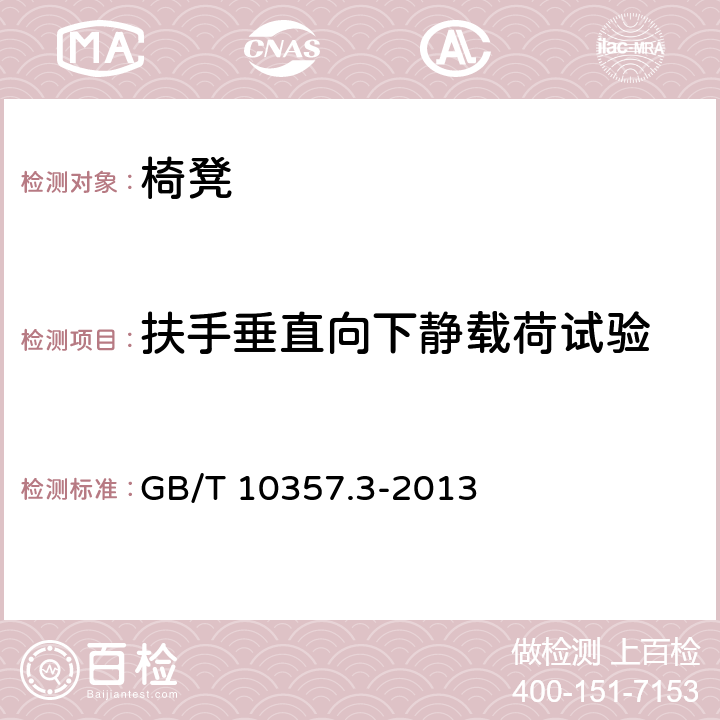 MA CNAS AC ilac-MRA

检测对象：椅凳

检测项目：扶手垂直向下静载荷试验

检测标准：GB/T 10357.3-2013

百检
Baijiantest.com

做检测 上百检
400-151-7153